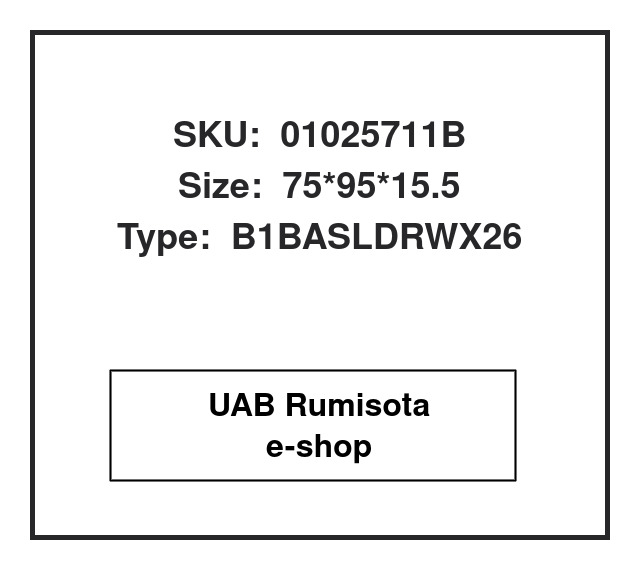 SKU: 01025711B
Size: 75*95*15.5
Type: B1BASLDRWX26

UAB Rumisota
e-shop